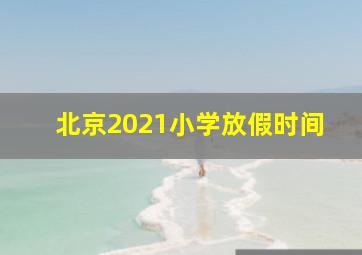 北京2021小学放假时间